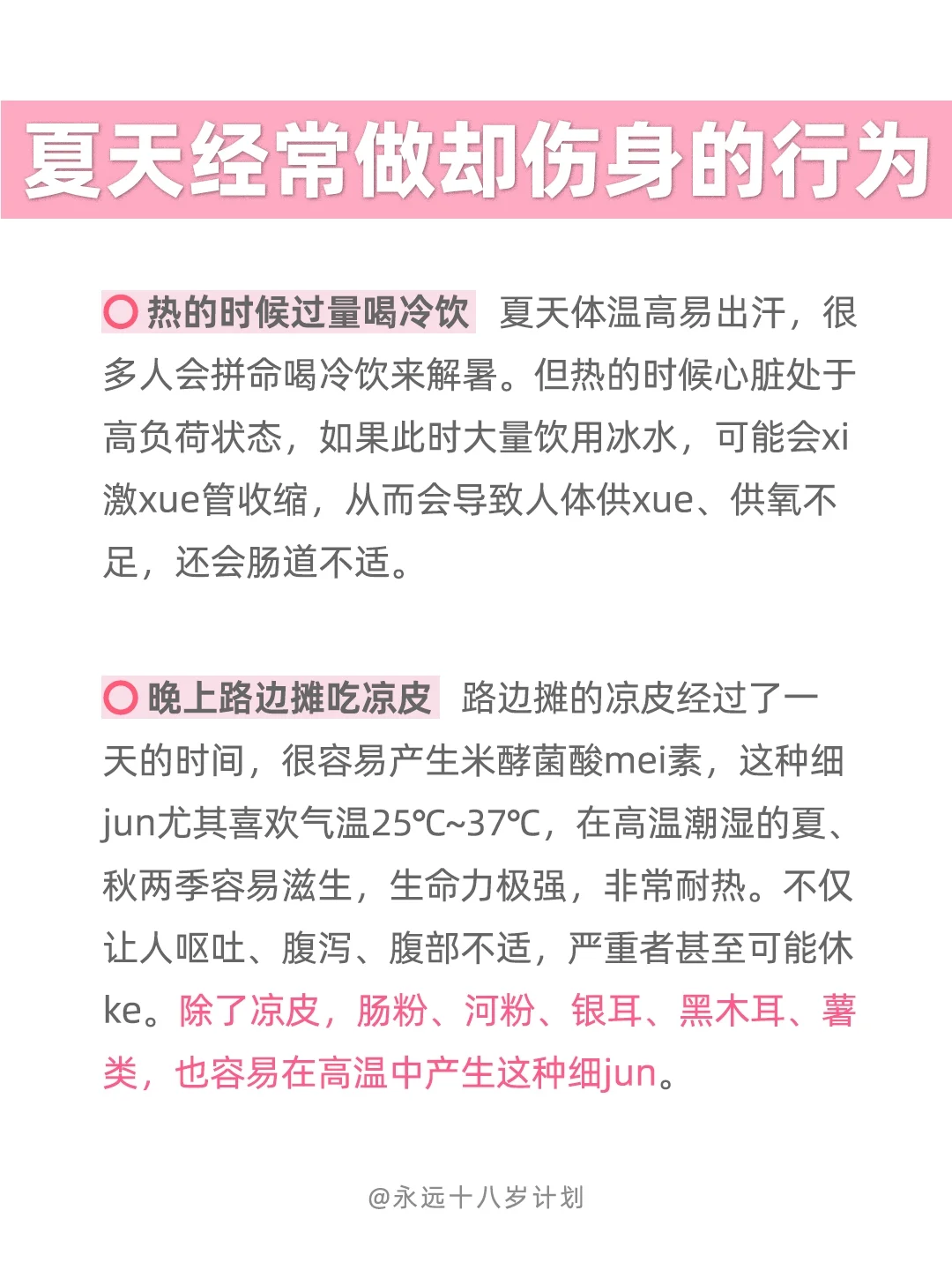 夏天经常做却伤身的行为

热的时候过量喝冷饮 夏天体温高易出汗，很多人会拼命喝冷饮来解暑。但热的时候心脏处于高负荷状态，如果此时大量饮用冰水，可能会xi激xue管收缩，从而会导致人体供xue、供氧不足，还会肠道不适。

晚上路边摊吃凉皮 路边摊的凉皮经过了一天的时间，很容易产生米酵菌酸mei素，这种细jun尤其喜欢气温25℃~37℃，在高温潮湿的夏、秋两季容易滋生，生命力极强，非常耐热。不仅让人呕吐、腹泻、腹部不适，严重者甚至可能休ke。除了凉皮，肠粉、河粉、银耳、黑木耳、薯类，也容易在高温中产生这种细jun。

@永远十八岁计划